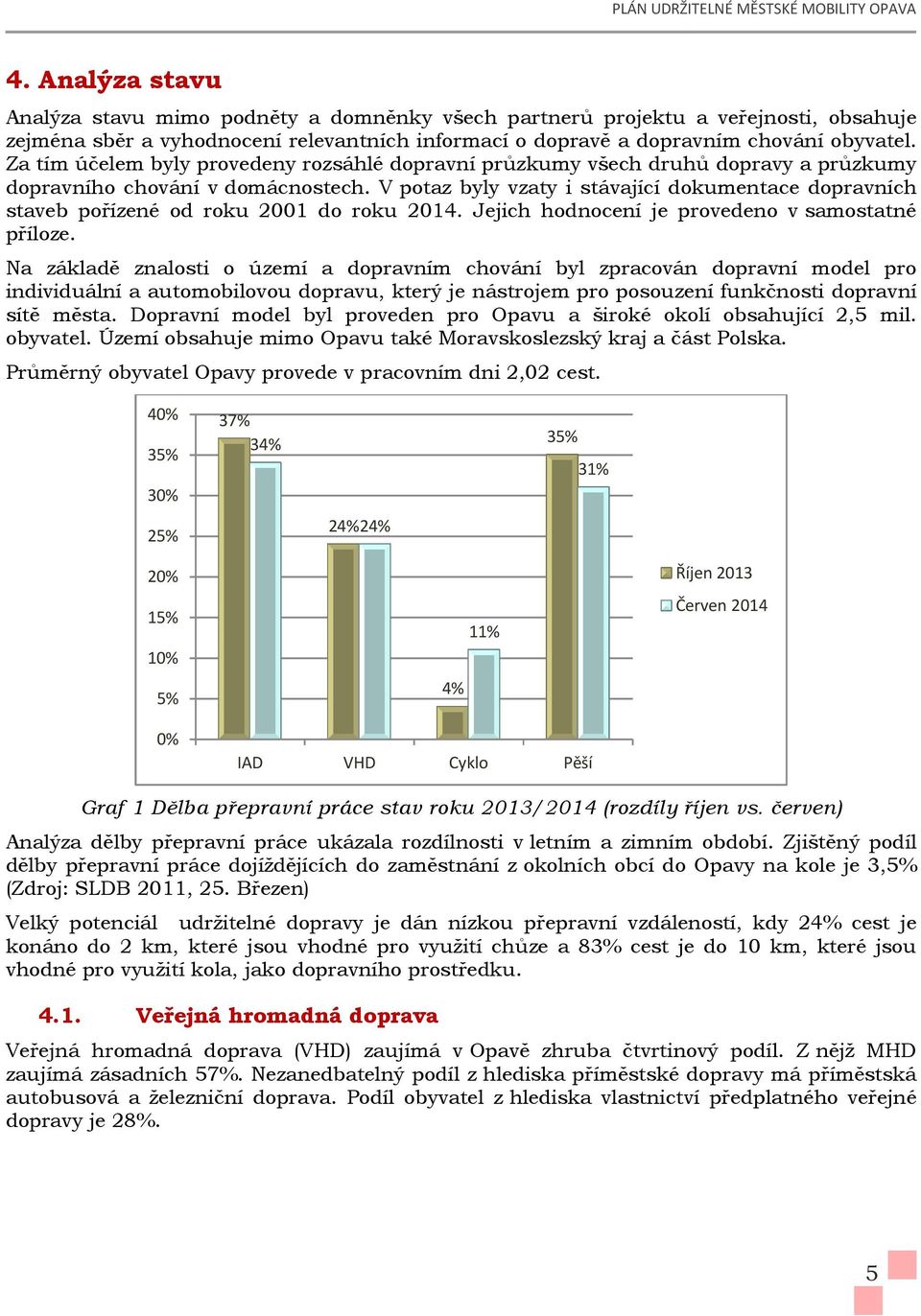 PLÁN UDRŽITELNÉ MĚSTSKÉ MOBILITY OPAVA

4. Analýza stavu

Analýza stavu mimo podněty a domněnky všech partnerů projektu a veřejnosti, obsahuje zejména sběr a vyhodnocení relevantních informací o dopravě a dopravním chování obyvatel. Za tím účelem byly provedeny rozsáhlé dopravní průzkumy všech druhů dopravy a průzkumy dopravního chování v domácnostech. V potaz byly vzaty i stávající dokumentace dopravních staveb pořízené od roku 2001 do roku 2014. Jejich hodnocení je provedeno v samostatné příloze.

Na základě znalosti o území a dopravním chování byl zpracován dopravní model pro individuální a automobilovou dopravu, který je nástrojem pro posouzení funkčnosti dopravní sítě města. Dopravní model byl proveden pro Opavu a široké okolí obsahující 2,5 mil. obyvatel. Území obsahuje mimo Opavu také Moravskoslezský kraj a část Polska.

Průměrný obyvatel Opavy provede v pracovním dni 2,02 cest.

40%
35%
30%
25%
20%
15%
10%
5%
0%
37%
34%
24%24%
4%
11%
35%
31%
IAD
VHD
Cyklo
Pěší
Říjen 2013
Červen 2014

Graf 1 Dělba přepravní práce stav roku 2013/2014 (rozdíly říjen vs. červen)

Analýza dělby přepravní práce ukázala rozdílnosti v letním a zimním období. Zjištěný podíl dělby přepravní práce dojíždějících do zaměstnání z okolních obcí do Opavy na kole je 3,5% (Zdroj: SLDB 2011, 25. Březen)

Velký potenciál udržitelné dopravy je dán nízkou přepravní vzdáleností, kdy 24% cest je konáno do 2 km, které jsou vhodné pro využití chůze a 83% cest je do 10 km, které jsou vhodné pro využití kola, jako dopravního prostředku.

4.1. Veřejná hromadná doprava

Veřejná hromadná doprava (VHD) zaujímá v Opavě zhruba čtvrtinový podíl. Z nějž MHD zaujímá zásadních 57%. Nezanedbatelný podíl z hlediska příměstské dopravy má příměstská autobusová a železniční doprava. Podíl obyvatel z hlediska vlastnictví předplatného veřejné dopravy je 28%.

5